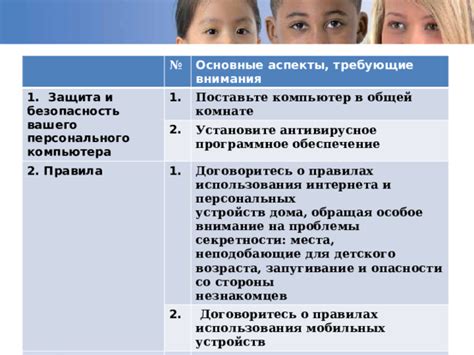 |  | № | Основные аспекты, требующие внимания |
|---|---|---|
| 1. Защита и безопасность вашего персонального компьютера | 1. | Поставьте компьютер в общей комнате |
|  | 2. | Установите антивирусное программное обеспечение |
| 2. Правила | 1. | Договоритесь о правилах использования интернета и персональных устройств дома, обращая особое внимание на проблемы секретности: места, неподобающие для детского возраста, запугивание и опасности со стороны незнакомцев |
|  | 2. | Договоритесь о правилах использования мобильных устройств |